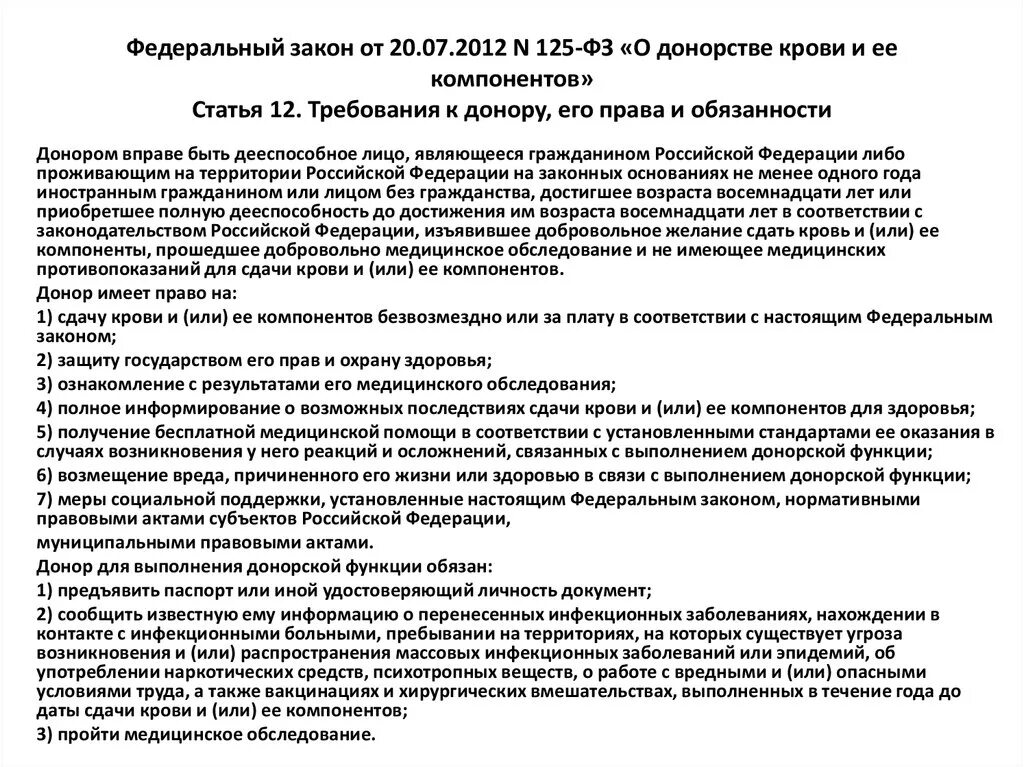 Федеральный закон от 20.07.2012 N 125-ФЗ «О донорстве крови и ее компонентов»
Статья 12. Требования к донору, его права и обязанности

Донором вправе быть дееспособное лицо, являющееся гражданином Российской Федерации либо проживающим на территории Российской Федерации на законных основаниях не менее одного года иностранным гражданином или лицом без гражданства, достигшее возраста восемнадцати лет или приобретшее полную дееспособность до достижения им возраста восемнадцати лет в соответствии с законодательством Российской Федерации, изъявившее добровольное желание сдать кровь и (или) ее компоненты, прошедшее добровольно медицинское обследование и не имеющее медицинских противопоказаний для сдачи крови и (или) ее компонентов.

Донор имеет право на:

1) сдачу крови и (или) ее компонентов безвозмездно или за плату в соответствии с настоящим Федеральным законом;

2) защиту государством его прав и охрану здоровья;

3) ознакомление с результатами его медицинского обследования;

4) полное информирование о возможных последствиях сдачи крови и (или) ее компонентов для здоровья;

5) получение бесплатной медицинской помощи в соответствии с установленными стандартами ее оказания в случаях возникновения у него реакций и осложнений, связанных с выполнением донорской функции;

6) возмещение вреда, причиненного его жизни или здоровью в связи с выполнением донорской функции;

7) меры социальной поддержки, установленные настоящим Федеральным законом, нормативными правовыми актами субъектов Российской Федерации,

муниципальными правовыми актами.

Донор для выполнения донорской функции обязан:

1) предъявить паспорт или иной удостоверяющий личность документ;

2) сообщить известную ему информацию о перенесенных инфекционных заболеваниях, нахождении в контакте с инфекционными больными, пребывании на территориях, на которых существует угроза возникновения и (или) распространения массовых инфекционных заболеваний или эпидемий, об употреблении наркотических средств, психотропных веществ, о работе с вредными и (или) опасными условиями труда, а также вакцинациях и хирургических вмешательствах, выполненных в течение года до даты сдачи крови и (или) ее компонентов;

3) пройти медицинское обследование.